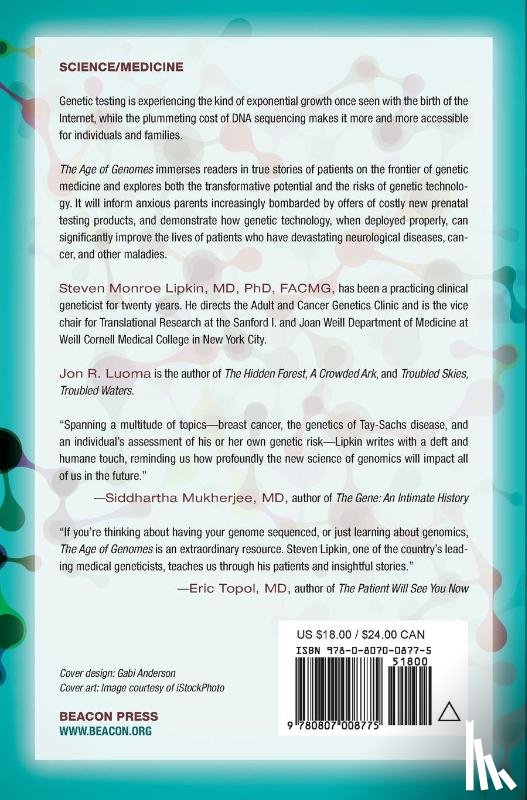 SCIENCE/MEDICINE

Genetic testing is experiencing the kind of exponential growth once seen with the birth of the Internet, while the plummeting cost of DNA sequencing makes it more and more accessible for individuals and families.

The Age of Genomes immerses readers in true stories of patients on the frontier of genetic medicine and explores both the transformative potential and the risks of genetic technology. It will inform anxious parents increasingly bombarded by offers of costly new prenatal testing products, and demonstrate how genetic technology, when deployed properly, can significantly improve the lives of patients who have devastating neurological diseases, cancer, and other maladies.

Steven Monroe Lipkin, MD, PhD, FACMG, has been a practicing clinical geneticist for twenty years. He directs the Adult and Cancer Genetics Clinic and is the vice chair for Translational Research at the Sanford I. and Joan Weill Department of Medicine at Weill Cornell Medical College in New York City.

Jon R. Luoma is the author of The Hidden Forest, A Crowded Ark, and Troubled Skies, Troubled Waters.

"Spanning a multitude of topics—breast cancer, the genetics of Tay-Sachs disease, and an individual's assessment of his or her own genetic risk—Lipkin writes with a deft and humane touch, reminding us how profoundly the new science of genomics will impact all of us in the future."
—Siddhartha Mukherjee, MD, author of The Gene: An Intimate History

"If you're thinking about having your genome sequenced, or just learning about genomics, The Age of Genomes is an extraordinary resource. Steven Lipkin, one of the country's leading medical geneticists, teaches us through his patients and insightful stories."
—Eric Topol, MD, author of The Patient Will See You Now

US $18.00 / $24.00 CAN
ISBN 978-0-8070-0877-5
51800
9 780807 008775

Cover design: Gabi Anderson
Cover art: Image courtesy of iStockPhoto

BEACON PRESS
WWW.BEACON.ORG